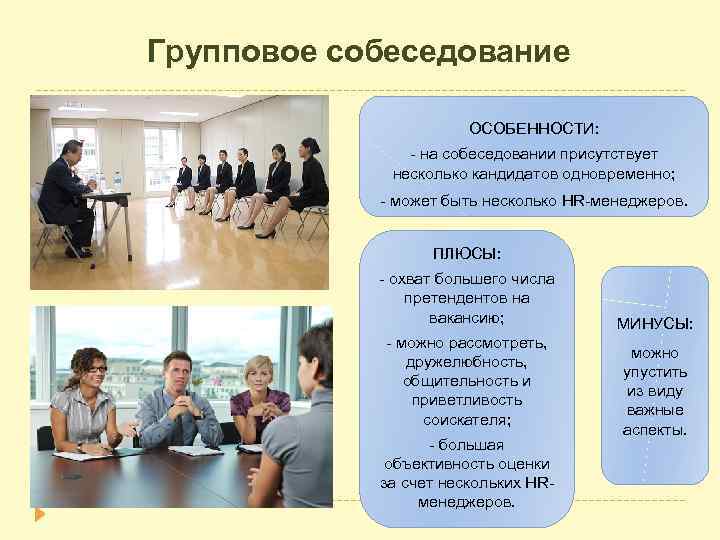 Групповое собеседование

ОСОБЕННОСТИ:

- на собеседовании присутствует несколько кандидатов одновременно;

- может быть несколько HR-менеджеров.

ПЛЮСЫ:

- охват большего числа претендентов на вакансию;

- можно рассмотреть, дружелюбность, общительность и приветливость соискателя;

- большая объективность оценки за счет нескольких HR-менеджеров.

МИНУСЫ:

можно упустить из виду важные аспекты.